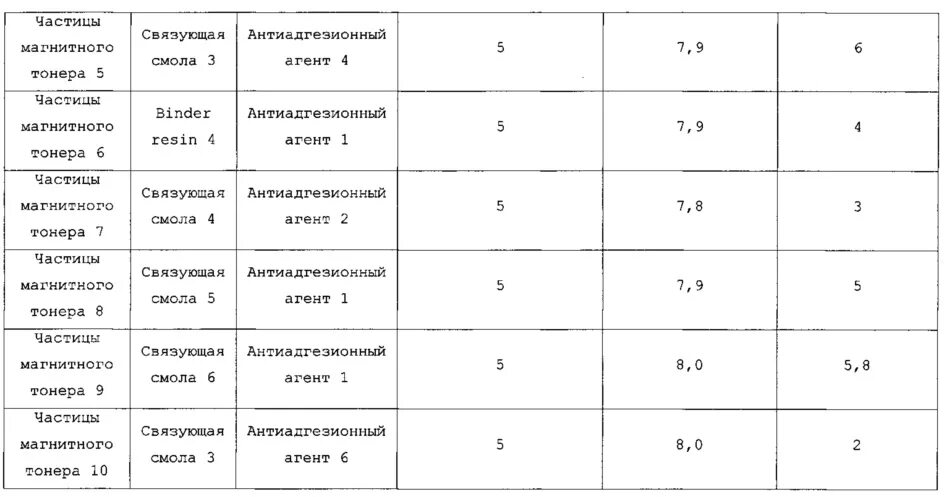 | Частицы магнитного тонера 5 | Связующая смола 3 | Антиадгезионный агент 4 | 5 | 7,9 | 6 |
|---|---|---|---|---|---|
| Частицы магнитного тонера 6 | Binder resin 4 | Антиадгезионный агент 1 | 5 | 7,9 | 4 |
| Частицы магнитного тонера 7 | Связующая смола 4 | Антиадгезионный агент 2 | 5 | 7,8 | 3 |
| Частицы магнитного тонера 8 | Связующая смола 5 | Антиадгезионный агент 1 | 5 | 7,9 | 5 |
| Частицы магнитного тонера 9 | Связующая смола 6 | Антиадгезионный агент 1 | 5 | 8,0 | 5,8 |
| Частицы магнитного тонера 10 | Связующая смола 3 | Антиадгезионный агент 6 | 5 | 8,0 | 2 |